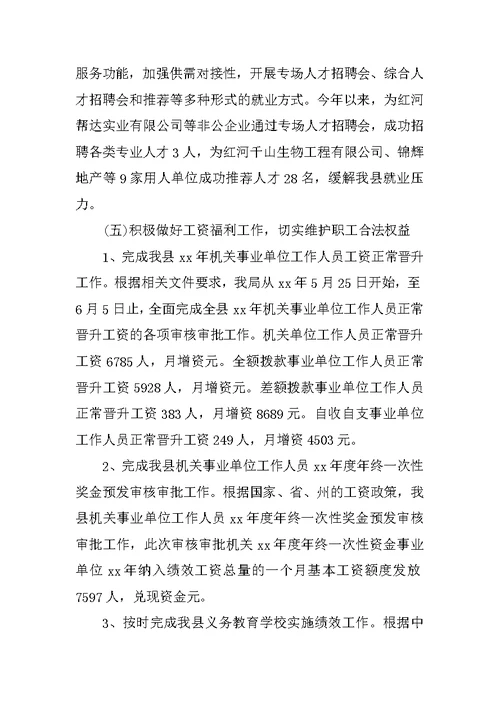 服务功能，加强供需对接性，开展专场人才招聘会、综合人才招聘会和推荐等多种形式的就业方式。今年以来，为红河帮达实业有限公司等非公企业通过专场人才招聘会，成功招聘各类专业人才 3 人，为红河千山生物工程有限公司、锦辉地产等 9 家用人单位成功推荐人才 28 名，缓解我县就业压力。

(五)积极做好工资福利工作，切实维护职工合法权益

1、完成我县 xx 年机关事业单位工作人员工资正常晋升工作。根据相关文件要求，我局从 xx 年 5 月 25 日开始，至 6 月 5 日止，全面完成全县 xx 年机关事业单位工作人员正常晋升工资的各项审核审批工作。机关单位工作人员正常晋升工资 6785 人，月增资元。全额拨款事业单位工作人员正常晋升工资 5928 人，月增资元。差额拨款事业单位工作人员正常晋升工资 383 人，月增资 8689 元。自收自支事业单位工作人员正常晋升工资 249 人，月增资 4503 元。

2、完成我县机关事业单位工作人员 xx 年度年终一次性奖金预发审核审批工作。根据国家、省、州的工资政策，我县机关事业单位工作人员 xx 年度年终一次性奖金预发审核审批工作，此次审核审批机关 xx 年度年终一次性资金事业单位 xx 年纳入绩效工资总量的一个月基本工资额度发放 7597 人，兑现资金元。

3、按时完成我县义务教育学校实施绩效工作。根据中